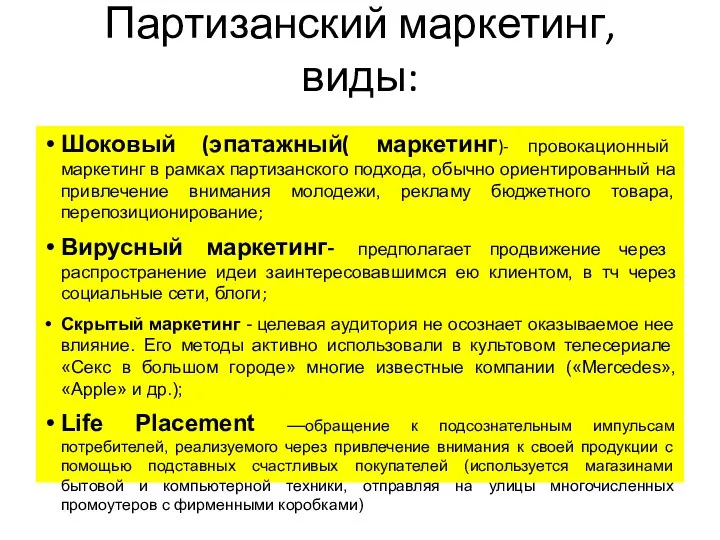 Партизанский маркетинг, виды:

• Шоковый (эпатажный( маркетинг)- провокационный маркетинг в рамках партизанского подхода, обычно ориентированный на привлечение внимания молодежи, рекламу бюджетного товара, перепозиционирование;

• Вирусный маркетинг- предполагает продвижение через распространение идеи заинтересовавшимся ею клиентом, в тч через социальные сети, блоги;

• Скрытый маркетинг - целевая аудитория не осознает оказываемое нее влияние. Его методы активно использовали в культовом телесериале «Секс в большом городе» многие известные компании («Mercedes», «Apple» и др.);

• Life Placement —обращение к подсознательным импульсам потребителей, реализуемого через привлечение внимания к своей продукции с помощью подставных счастливых покупателей (используется магазинами бытовой и компьютерной техники, отправляя на улицы многочисленных промоутеров с фирменными коробками)